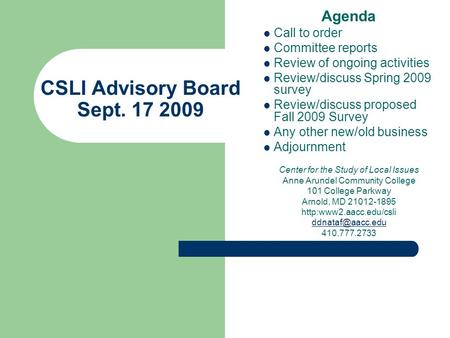 CSLI Advisory Board
Sept. 17 2009

Agenda

- Call to order
- Committee reports
- Review of ongoing activities
- Review/discuss Spring 2009 survey
- Review/discuss proposed Fall 2009 Survey
- Any other new/old business
- Adjournment

Center for the Study of Local Issues
Anne Arundel Community College
101 College Parkway
Arnold, MD 21012-1895
http:www2.aacc.edu/csli
ddnataf@aacc.edu
410.777.2733